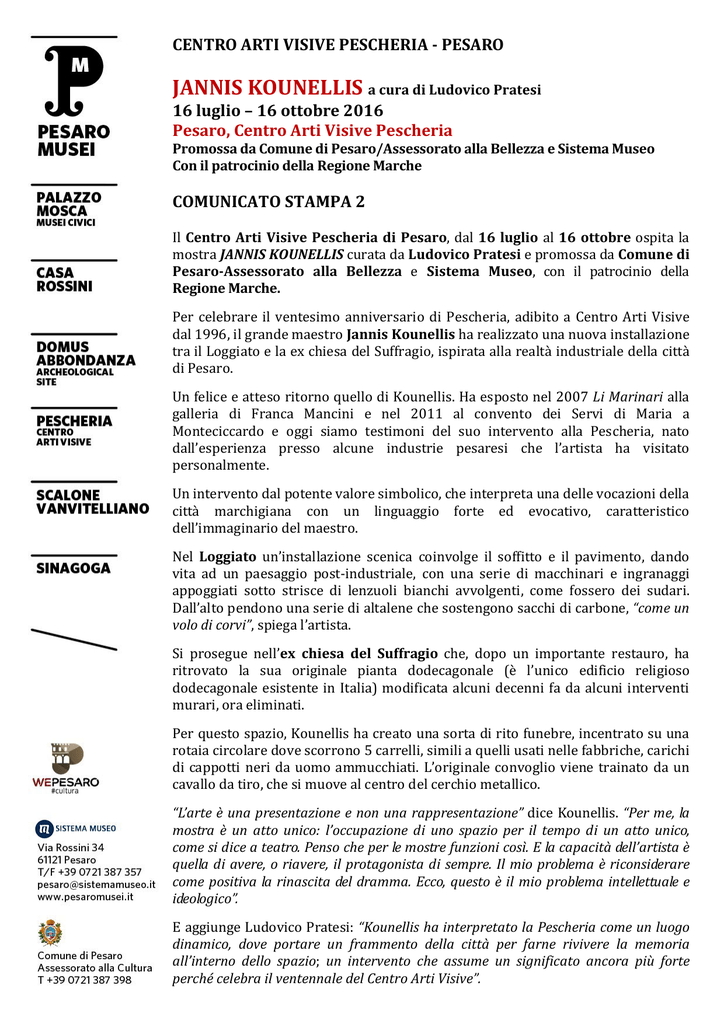 M
PESARO MUSEI

PALAZZO MOSCA
MUSEI CIVICI

CASA ROSSINI

DOMUS ABBONDANZA
ARCHEOLOGICAL SITE

PESCHERIA
CENTRO ARTI VISIVE

SCALONE VANVITELLIANO

SINAGOGA

WEPESARO
#cultura

SISTEMA MUSEO
Via Rossini 34
61121 Pesaro
T/F +39 0721 387 357
pesaro@sistemamuseo.it
www.pesaromusei.it

Comune di Pesaro
Assessorato alla Cultura
T +39 0721 387 398

CENTRO ARTI VISIVE PESCHERIA - PESARO

JANNIS KOUNELLIS a cura di Ludovico Pratesi
16 luglio – 16 ottobre 2016
Pesaro, Centro Arti Visive Pescheria
Promossa da Comune di Pesaro/Assessorato alla Bellezza e Sistema Museo
Con il patrocinio della Regione Marche

COMUNICATO STAMPA 2

Il Centro Arti Visive Pescheria di Pesaro, dal 16 luglio al 16 ottobre ospita la mostra JANNIS KOUNELLIS curata da Ludovico Pratesi e promossa da Comune di Pesaro-Assessorato alla Bellezza e Sistema Museo, con il patrocinio della Regione Marche.

Per celebrare il ventesimo anniversario di Pescheria, adibito a Centro Arti Visive dal 1996, il grande maestro Jannis Kounellis ha realizzato una nuova installazione tra il Loggiato e la ex chiesa del Suffragio, ispirata alla realtà industriale della città di Pesaro.

Un felice e atteso ritorno quello di Kounellis. Ha esposto nel 2007 Li Marinari alla galleria di Franca Mancini e nel 2011 al convento dei Servi di Maria a Monteciccardo e oggi siamo testimoni del suo intervento alla Pescheria, nato dall'esperienza presso alcune industrie pesaresi che l'artista ha visitato personalmente.

Un intervento dal potente valore simbolico, che interpreta una delle vocazioni della città marchigiana con un linguaggio forte ed evocativo, caratteristico dell'immaginario del maestro.

Nel Loggiato un'installazione scenica coinvolge il soffitto e il pavimento, dando vita ad un paesaggio post-industriale, con una serie di macchinari e ingranaggi appoggiati sotto strisce di lenzuoli bianchi avvolgenti, come fossero dei sudari. Dall'alto pendono una serie di altalene che sostengono sacchi di carbone, "come un volo di corvi", spiega l'artista.

Si prosegue nell'ex chiesa del Suffragio che, dopo un importante restauro, ha ritrovato la sua originale pianta dodecagonale (è l'unico edificio religioso dodecagonale esistente in Italia) modificata alcuni decenni fa da alcuni interventi murari, ora eliminati.

Per questo spazio, Kounellis ha creato una sorta di rito funebre, incentrato su una rotaia circolare dove scorrono 5 carrelli, simili a quelli usati nelle fabbriche, carichi di cappotti neri da uomo ammucchiati. L'originale convoglio viene trainato da un cavallo da tiro, che si muove al centro del cerchio metallico.

"L'arte è una presentazione e non una rappresentazione" dice Kounellis. "Per me, la mostra è un atto unico: l'occupazione di uno spazio per il tempo di un atto unico, come si dice a teatro. Penso che per le mostre funzioni così. E la capacità dell'artista è quella di avere, o riavere, il protagonista di sempre. Il mio problema è riconsiderare come positiva la rinascita del dramma. Ecco, questo è il mio problema intellettuale e ideologico".

E aggiunge Ludovico Pratesi: "Kounellis ha interpretato la Pescheria come un luogo dinamico, dove portare un frammento della città per farne rivivere la memoria all'interno dello spazio; un intervento che assume un significato ancora più forte perché celebra il ventennale del Centro Arti Visive".